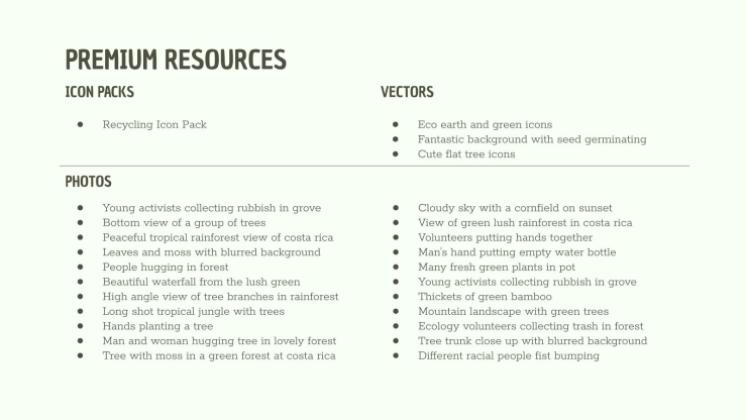 PREMIUM RESOURCES

ICON PACKS

- Recycling Icon Pack

VECTORS

- Eco earth and green icons
- Fantastic background with seed germinating
- Cute flat tree icons

PHOTOS

- Young activists collecting rubbish in grove
- Bottom view of a group of trees
- Peaceful tropical rainforest view of costa rica
- Leaves and moss with blurred background
- People hugging in forest
- Beautiful waterfall from the lush green
- High angle view of tree branches in rainforest
- Long shot tropical jungle with trees
- Hands planting a tree
- Man and woman hugging tree in lovely forest
- Tree with moss in a green forest at costa rica

- Cloudy sky with a cornfield on sunset
- View of green lush rainforest in costa rica
- Volunteers putting hands together
- Man's hand putting empty water bottle
- Many fresh green plants in pot
- Young activists collecting rubbish in grove
- Thickets of green bamboo
- Mountain landscape with green trees
- Ecology volunteers collecting trash in forest
- Tree trunk close up with blurred background
- Different racial people fist bumping